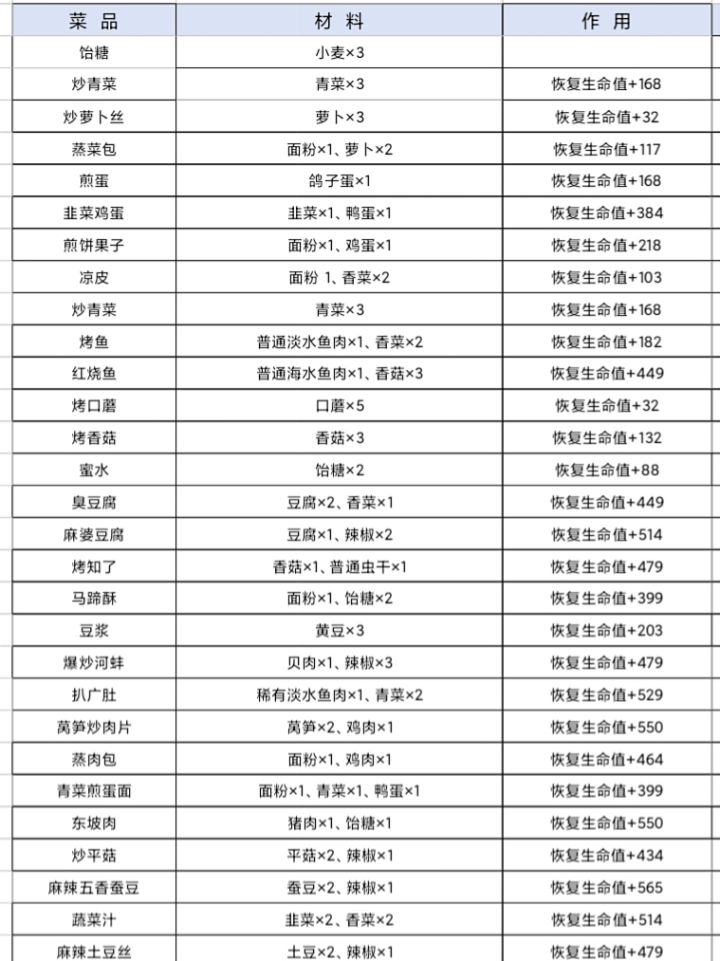 | 菜 品 | 材 料 | 作 用 |
|---|---|---|
| 饴糖 | 小麦×3 | |
| 炒青菜 | 青菜×3 | 恢复生命值+168 |
| 炒萝卜丝 | 萝卜×3 | 恢复生命值+32 |
| 蒸菜包 | 面粉×1、萝卜×2 | 恢复生命值+117 |
| 煎蛋 | 鸽子蛋×1 | 恢复生命值+168 |
| 韭菜鸡蛋 | 韭菜×1、鸭蛋×1 | 恢复生命值+384 |
| 煎饼果子 | 面粉×1、鸡蛋×1 | 恢复生命值+218 |
| 凉皮 | 面粉 1、香菜×2 | 恢复生命值+103 |
| 炒青菜 | 青菜×3 | 恢复生命值+168 |
| 烤鱼 | 普通淡水鱼肉×1、香菜×2 | 恢复生命值+182 |
| 红烧鱼 | 普通海水鱼肉×1、香菇×3 | 恢复生命值+449 |
| 烤口蘑 | 口蘑×5 | 恢复生命值+32 |
| 烤香菇 | 香菇×3 | 恢复生命值+132 |
| 蜜水 | 饴糖×2 | 恢复生命值+88 |
| 臭豆腐 | 豆腐×2、香菜×1 | 恢复生命值+449 |
| 麻婆豆腐 | 豆腐×1、辣椒×2 | 恢复生命值+514 |
| 烤知了 | 香菇×1、普通虫干×1 | 恢复生命值+479 |
| 马蹄酥 | 面粉×1、饴糖×2 | 恢复生命值+399 |
| 豆浆 | 黄豆×3 | 恢复生命值+203 |
| 爆炒河蚌 | 贝肉×1、辣椒×3 | 恢复生命值+479 |
| 扒广肚 | 稀有淡水鱼肉×1、青菜×2 | 恢复生命值+529 |
| 莴笋炒肉片 | 莴笋×2、鸡肉×1 | 恢复生命值+550 |
| 蒸肉包 | 面粉×1、鸡肉×1 | 恢复生命值+464 |
| 青菜煎蛋面 | 面粉×1、青菜×1、鸭蛋×1 | 恢复生命值+399 |
| 东坡肉 | 猪肉×1、饴糖×1 | 恢复生命值+550 |
| 炒平菇 | 平菇×2、辣椒×1 | 恢复生命值+434 |
| 麻辣五香蚕豆 | 蚕豆×2、辣椒×1 | 恢复生命值+565 |
| 蔬菜汁 | 韭菜×2、香菜×2 | 恢复生命值+514 |
| 麻辣土豆丝 | 土豆×2、辣椒×1 | 恢复生命值+479 |